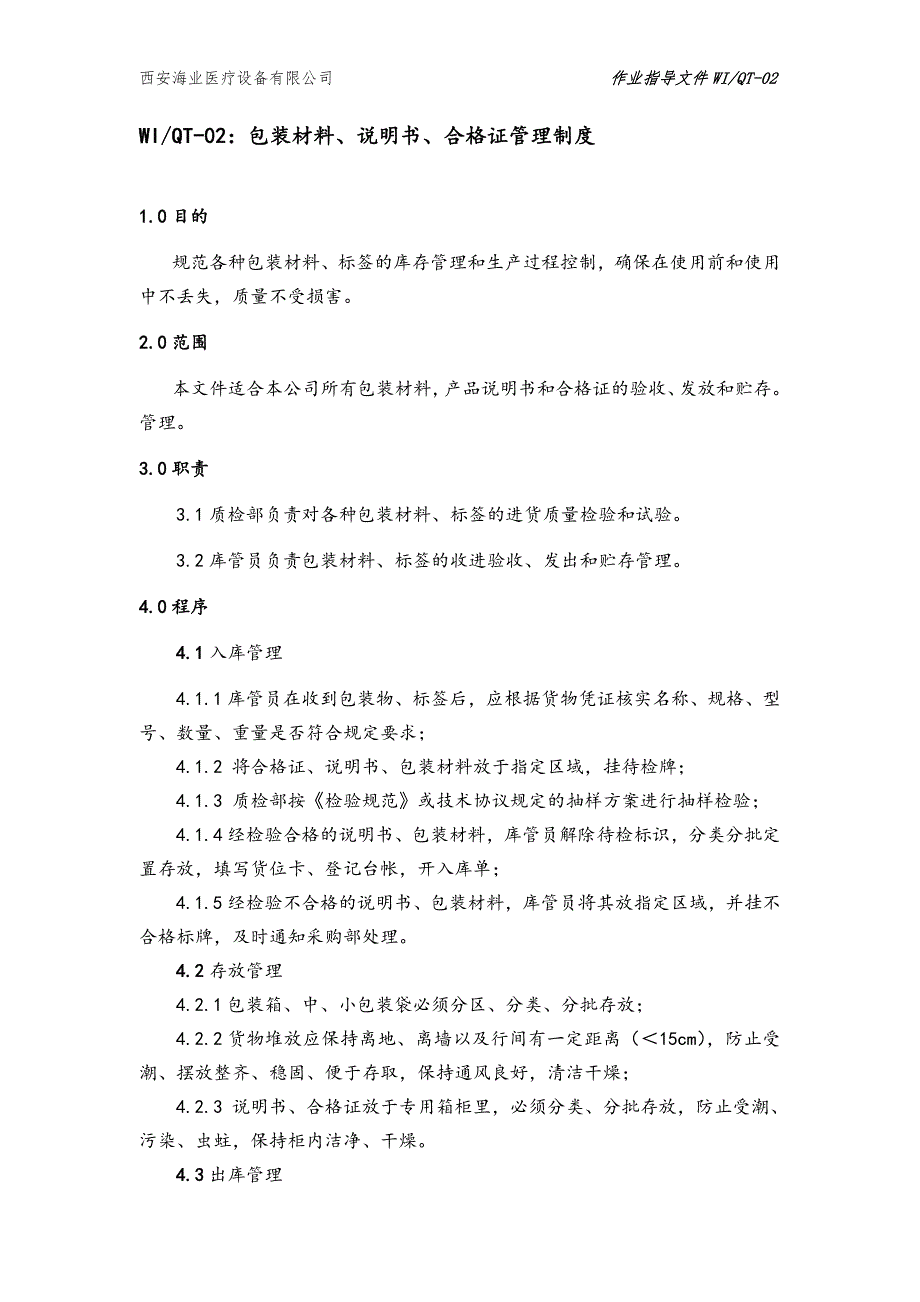 西安海业医疗设备有限公司

作业指导文件 WI/QT-02

WI/QT-02：包装材料、说明书、合格证管理制度

1.0 目的

规范各种包装材料、标签的库存管理和生产过程控制，确保在使用前和使用中不丢失，质量不受损害。

2.0 范围

本文件适合本公司所有包装材料，产品说明书和合格证的验收、发放和贮存。管理。

3.0 职责

3.1 质检部负责对各种包装材料、标签的进货质量检验和试验。

3.2 库管员负责包装材料、标签的收进验收、发出和贮存管理。

4.0 程序

4.1 入库管理

4.1.1 库管员在收到包装物、标签后，应根据货物凭证核实名称、规格、型号、数量、重量是否符合规定要求；

4.1.2 将合格证、说明书、包装材料放于指定区域，挂待检牌；

4.1.3 质检部按《检验规范》或技术协议规定的抽样方案进行抽样检验；

4.1.4 经检验合格的说明书、包装材料，库管员解除待检标识，分类分批定置存放，填写货位卡、登记台帐，开入库单；

4.1.5 经检验不合格的说明书、包装材料，库管员将其放指定区域，并挂不合格标牌，及时通知采购部处理。

4.2 存放管理

4.2.1 包装箱、中、小包装袋必须分区、分类、分批存放；

4.2.2 货物堆放应保持离地、离墙以及行间有一定距离（＜15cm），防止受潮、摆放整齐、稳固、便于存取，保持通风良好，清洁干燥；

4.2.3 说明书、合格证放于专用箱柜里，必须分类、分批存放，防止受潮、污染、虫蛀，保持柜内洁净、干燥。

4.3 出库管理